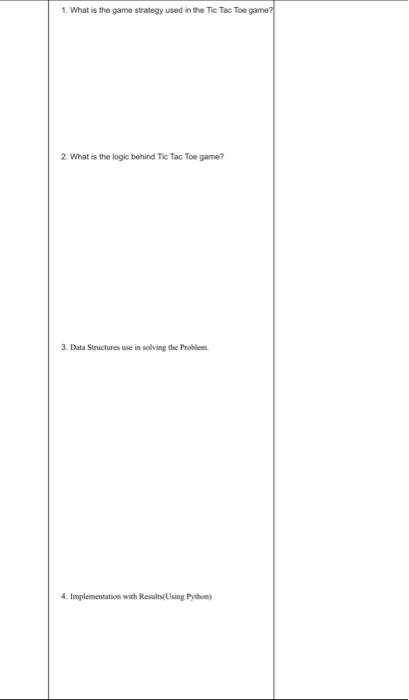 1. What is the game strategy used in the Tic Tac Toe game?

2. What is the logic behind Tic Tac Toe game?

3. Data Structures use in solving the Problem.

4. Implementation with Results(Using Python)